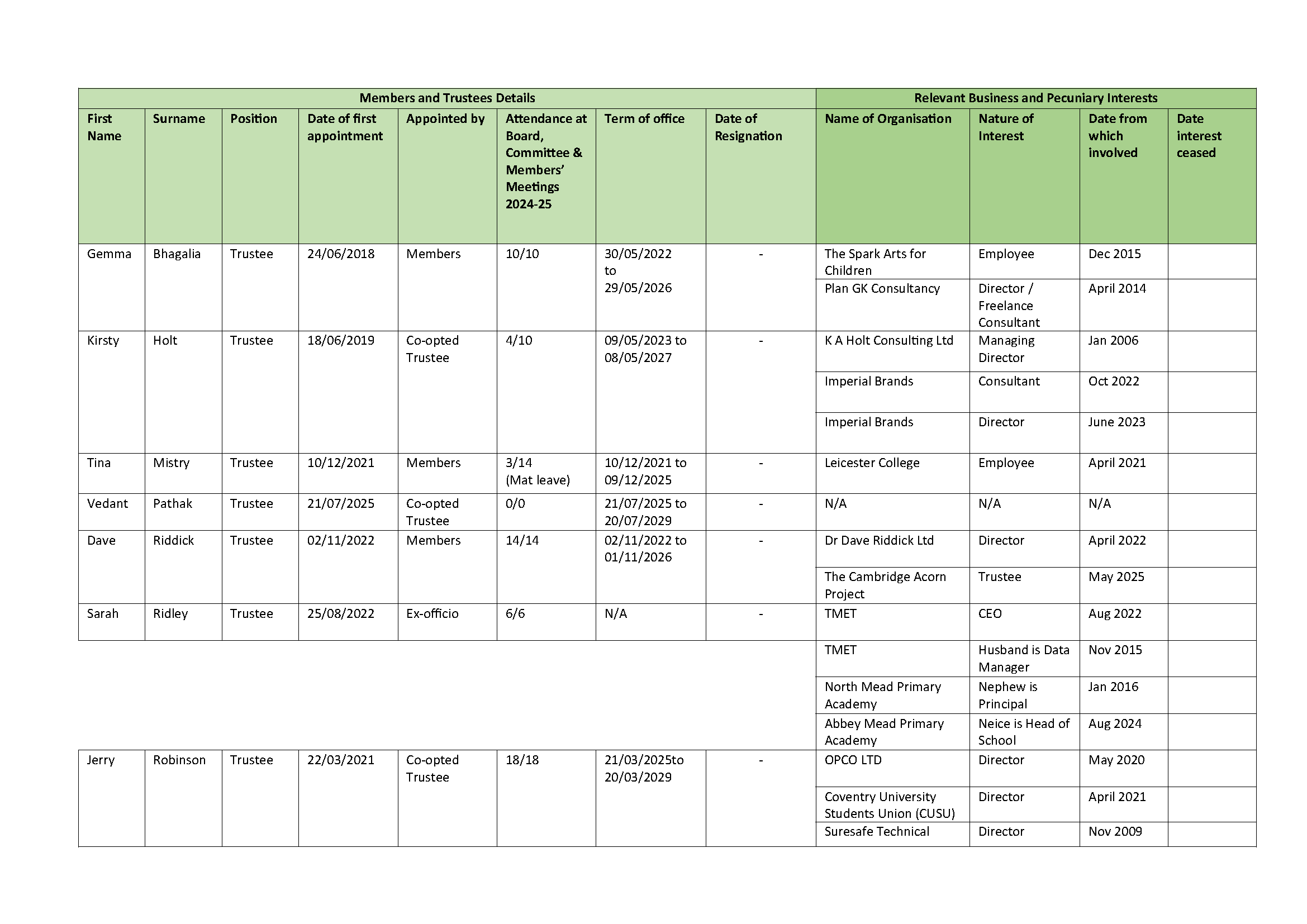 | Members and Trustees Details | | | | | | | | Relevant Business and Pecuniary Interests | | | |
|---|---|---|---|---|---|---|---|---|---|---|---|
| First Name | Surname | Position | Date of first appointment | Appointed by | Attendance at Board, Committee & Members' Meetings 2024-25 | Term of office | Date of Resignation | Name of Organisation | Nature of Interest | Date from which involved | Date interest ceased |
| Gemma | Bhagalia | Trustee | 24/06/2018 | Members | 10/10 | 30/05/2022 to 29/05/2026 | - | The Spark Arts for Children | Employee | Dec 2015 | |
| | | | | | | | | Plan GK Consultancy | Director / Freelance Consultant | April 2014 | |
| Kirsty | Holt | Trustee | 18/06/2019 | Co-opted Trustee | 4/10 | 09/05/2023 to 08/05/2027 | - | K A Holt Consulting Ltd | Managing Director | Jan 2006 | |
| | | | | | | | | Imperial Brands | Consultant | Oct 2022 | |
| | | | | | | | | Imperial Brands | Director | June 2023 | |
| Tina | Mistry | Trustee | 10/12/2021 | Members | 3/14 (Mat leave) | 10/12/2021 to 09/12/2025 | - | Leicester College | Employee | April 2021 | |
| Vedant | Pathak | Trustee | 21/07/2025 | Co-opted Trustee | 0/0 | 21/07/2025 to 20/07/2029 | - | N/A | N/A | N/A | |
| Dave | Riddick | Trustee | 02/11/2022 | Members | 14/14 | 02/11/2022 to 01/11/2026 | - | Dr Dave Riddick Ltd | Director | April 2022 | |
| | | | | | | | | The Cambridge Acorn Project | Trustee | May 2025 | |
| Sarah | Ridley | Trustee | 25/08/2022 | Ex-officio | 6/6 | N/A | - | TMET | CEO | Aug 2022 | |
| | | | | | | | | TMET | Husband is Data Manager | Nov 2015 | |
| | | | | | | | | North Mead Primary Academy | Nephew is Principal | Jan 2016 | |
| | | | | | | | | Abbey Mead Primary Academy | Neice is Head of School | Aug 2024 | |
| Jerry | Robinson | Trustee | 22/03/2021 | Co-opted Trustee | 18/18 | 21/03/2025to 20/03/2029 | - | OPCO LTD | Director | May 2020 | |
| | | | | | | | | Coventry University Students Union (CUSU) | Director | April 2021 | |
| | | | | | | | | Suresafe Technical | Director | Nov 2009 | |